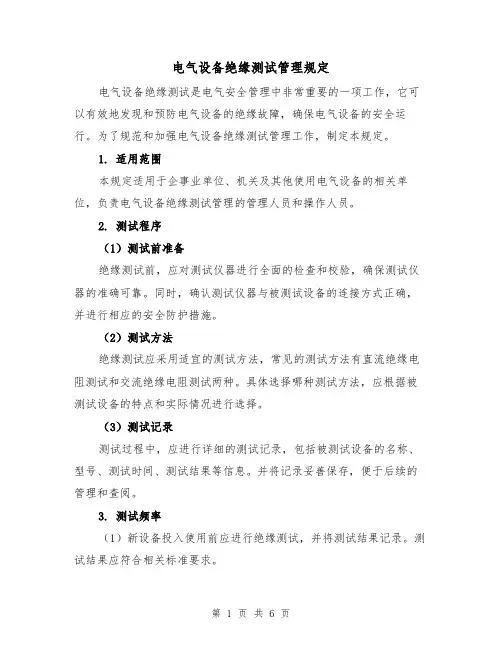 电气设备绝缘测试管理规定

电气设备绝缘测试是电气安全管理中非常重要的一项工作，它可以有效地发现和预防电气设备的绝缘故障，确保电气设备的安全运行。为了规范和加强电气设备绝缘测试管理工作，制定本规定。

1. 适用范围

本规定适用于企事业单位、机关及其他使用电气设备的相关单位，负责电气设备绝缘测试管理的管理人员和操作人员。

2. 测试程序

（1）测试前准备

绝缘测试前，应对测试仪器进行全面的检查和校验，确保测试仪器的准确可靠。同时，确认测试仪器与被测试设备的连接方式正确，并进行相应的安全防护措施。

（2）测试方法

绝缘测试应采用适宜的测试方法，常见的测试方法有直流绝缘电阻测试和交流绝缘电阻测试两种。具体选择哪种测试方法，应根据被测试设备的特点和实际情况进行选择。

（3）测试记录

测试过程中，应进行详细的测试记录，包括被测试设备的名称、型号、测试时间、测试结果等信息。并将记录妥善保存，便于后续的管理和查阅。

3. 测试频率

（1）新设备投入使用前应进行绝缘测试，并将测试结果记录。测试结果应符合相关标准要求。

第 1 页 共 6 页